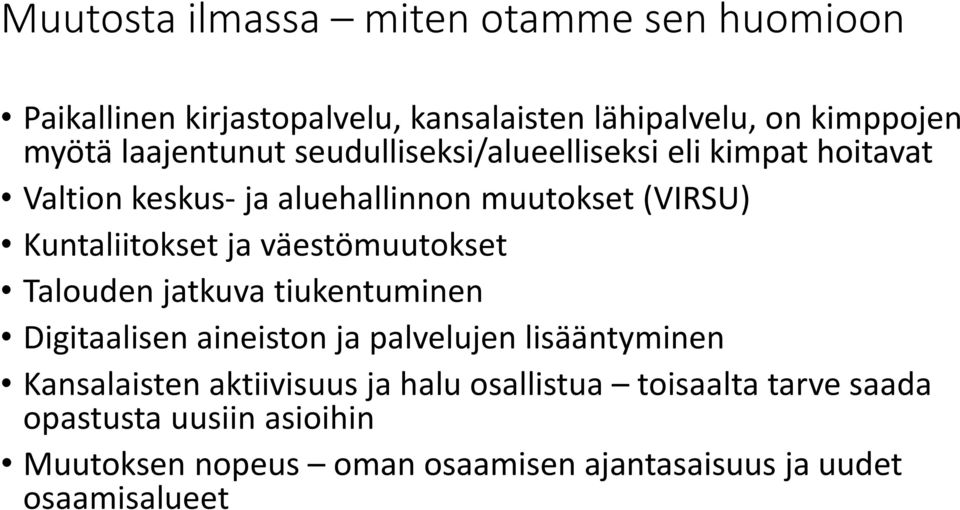 Muutosta ilmassa – miten otamme sen huomioon

• Paikallinen kirjastopalvelu, kansalaisten lähipalvelu, on kimppojen myötä laajentunut seudulliseksi/alueelliseksi eli kimpat hoitavat
• Valtion keskus- ja aluehallinnon muutokset (VIRSU)
• Kuntaliitokset ja väestömuutokset
• Talouden jatkuva tiukentuminen
• Digitaalisen aineiston ja palvelujen lisääntyminen
• Kansalaisten aktiivisuus ja halu osallistua – toisaalta tarve saada opastusta uusiin asioihin
• Muutoksen nopeus – oman osaamisen ajantasaisuus ja uudet osaamisalueet